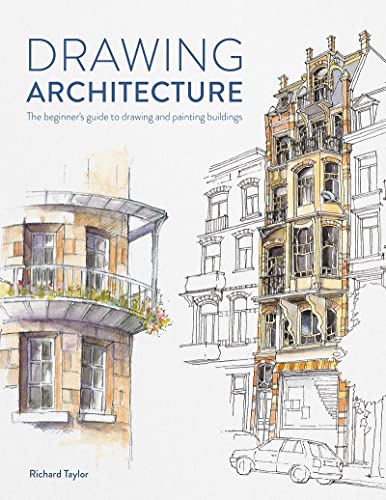 DRAWING
ARCHITECTURE

The beginner's guide to drawing and painting buildings

Richard Taylor